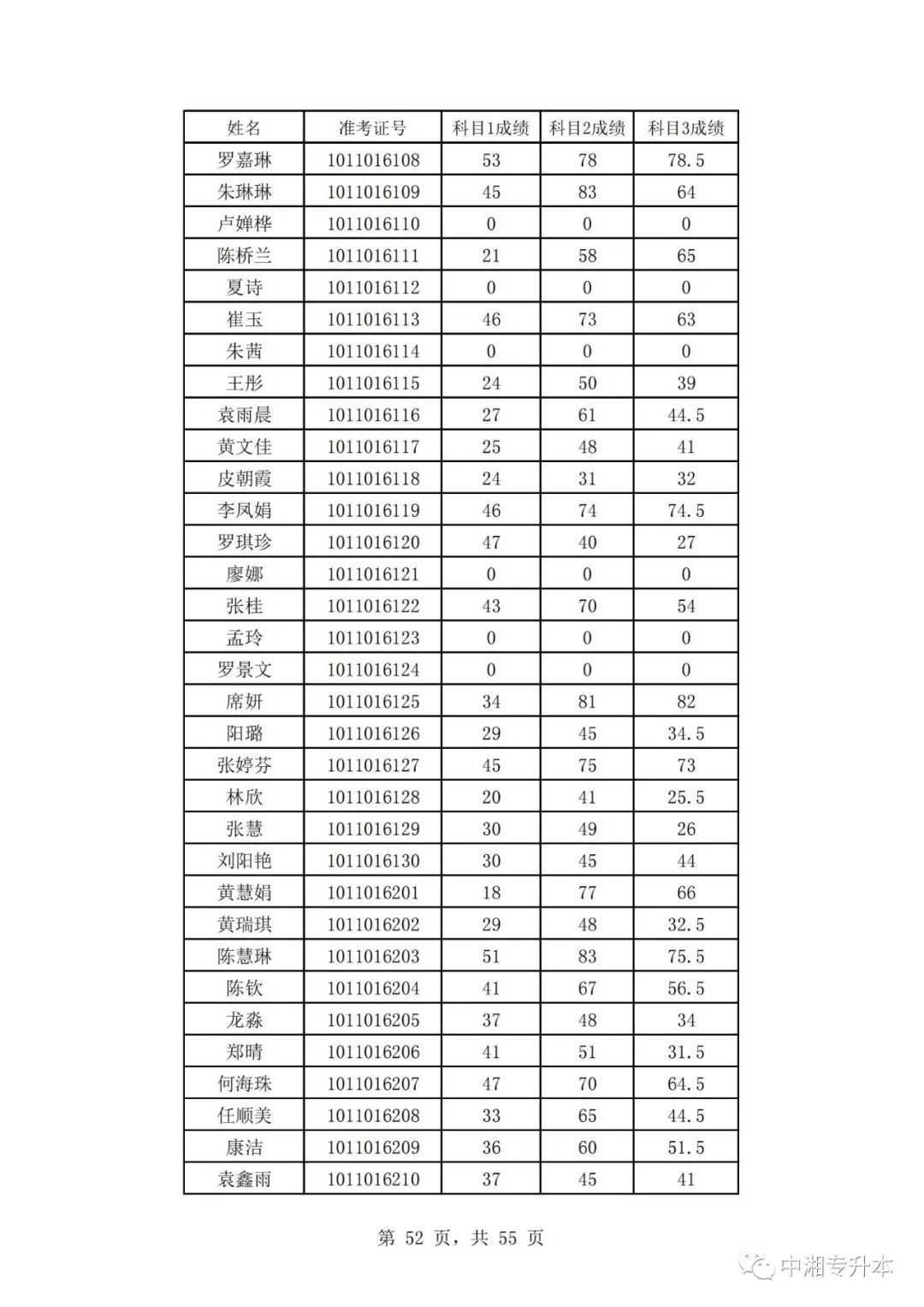 | 姓名 | 准考证号 | 科目1成绩 | 科目2成绩 | 科目3成绩 |
|---|---|---|---|---|
| 罗嘉琳 | 1011016108 | 53 | 78 | 78.5 |
| 朱琳琳 | 1011016109 | 45 | 83 | 64 |
| 卢婵桦 | 1011016110 | 0 | 0 | 0 |
| 陈桥兰 | 1011016111 | 21 | 58 | 65 |
| 夏诗 | 1011016112 | 0 | 0 | 0 |
| 崔玉 | 1011016113 | 46 | 73 | 63 |
| 朱茜 | 1011016114 | 0 | 0 | 0 |
| 王彤 | 1011016115 | 24 | 50 | 39 |
| 袁雨晨 | 1011016116 | 27 | 61 | 44.5 |
| 黄文佳 | 1011016117 | 25 | 48 | 41 |
| 皮朝霞 | 1011016118 | 24 | 31 | 32 |
| 李凤娟 | 1011016119 | 46 | 74 | 74.5 |
| 罗琪珍 | 1011016120 | 47 | 40 | 27 |
| 廖娜 | 1011016121 | 0 | 0 | 0 |
| 张桂 | 1011016122 | 43 | 70 | 54 |
| 孟玲 | 1011016123 | 0 | 0 | 0 |
| 罗景文 | 1011016124 | 0 | 0 | 0 |
| 席妍 | 1011016125 | 34 | 81 | 82 |
| 阳璐 | 1011016126 | 29 | 45 | 34.5 |
| 张婷芬 | 1011016127 | 45 | 75 | 73 |
| 林欣 | 1011016128 | 20 | 41 | 25.5 |
| 张慧 | 1011016129 | 30 | 49 | 26 |
| 刘阳艳 | 1011016130 | 30 | 45 | 44 |
| 黄慧娟 | 1011016201 | 18 | 77 | 66 |
| 黄瑞琪 | 1011016202 | 29 | 48 | 32.5 |
| 陈慧琳 | 1011016203 | 51 | 83 | 75.5 |
| 陈钦 | 1011016204 | 41 | 67 | 56.5 |
| 龙淼 | 1011016205 | 37 | 48 | 34 |
| 郑晴 | 1011016206 | 41 | 51 | 31.5 |
| 何海珠 | 1011016207 | 47 | 70 | 64.5 |
| 任顺美 | 1011016208 | 33 | 65 | 44.5 |
| 康洁 | 1011016209 | 36 | 60 | 51.5 |
| 袁鑫雨 | 1011016210 | 37 | 45 | 41 |

第 52 页，共 55 页

中湘专升本